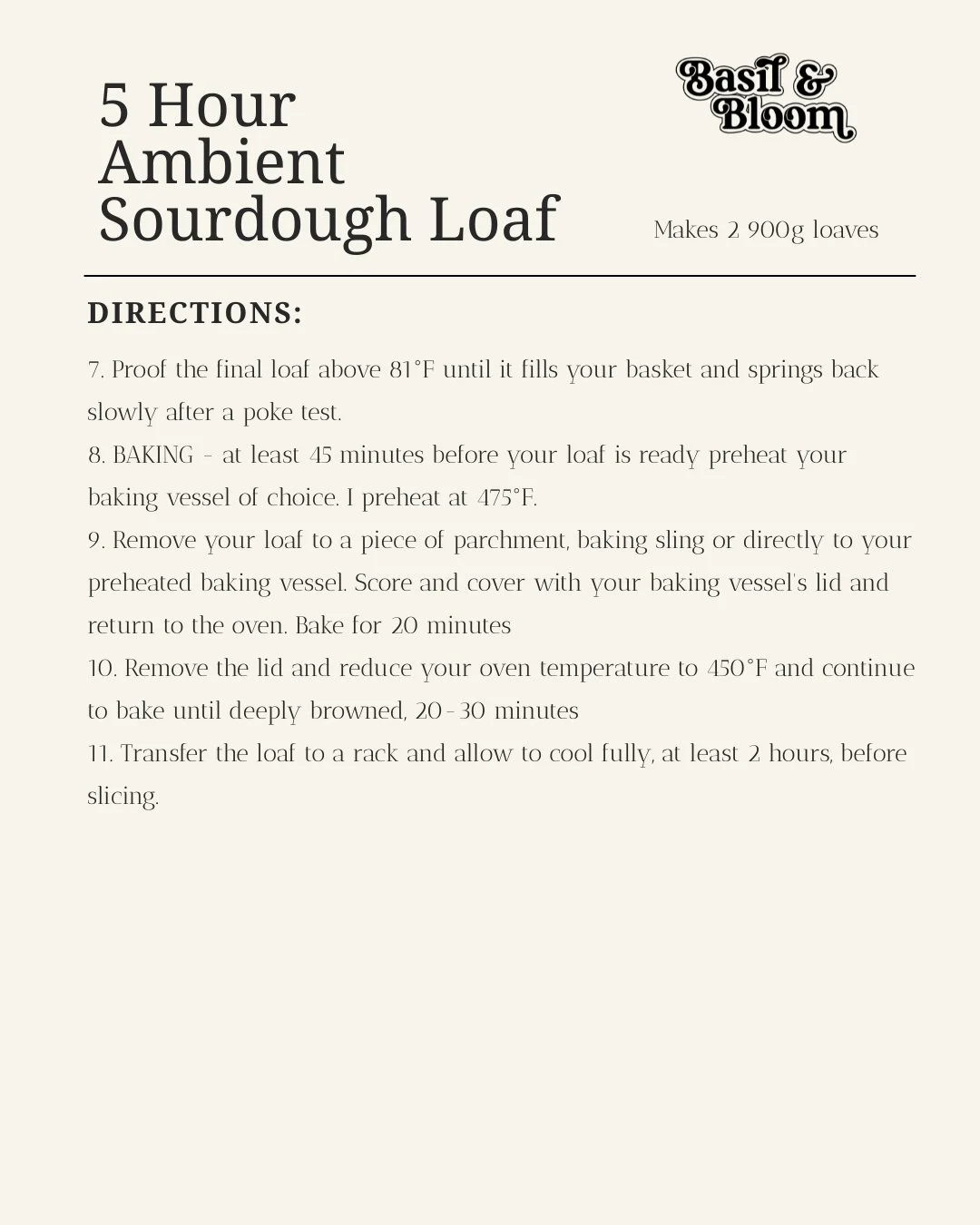 5 Hour Ambient Sourdough Loaf

Basil & Bloom

Makes 2 900g loaves

DIRECTIONS:

7. Proof the final loaf above 81°F until it fills your basket and springs back slowly after a poke test.
8. BAKING - at least 45 minutes before your loaf is ready preheat your baking vessel of choice. I preheat at 475°F.
9. Remove your loaf to a piece of parchment, baking sling or directly to your preheated baking vessel. Score and cover with your baking vessel's lid and return to the oven. Bake for 20 minutes
10. Remove the lid and reduce your oven temperature to 450°F and continue to bake until deeply browned, 20-30 minutes
11. Transfer the loaf to a rack and allow to cool fully, at least 2 hours, before slicing.